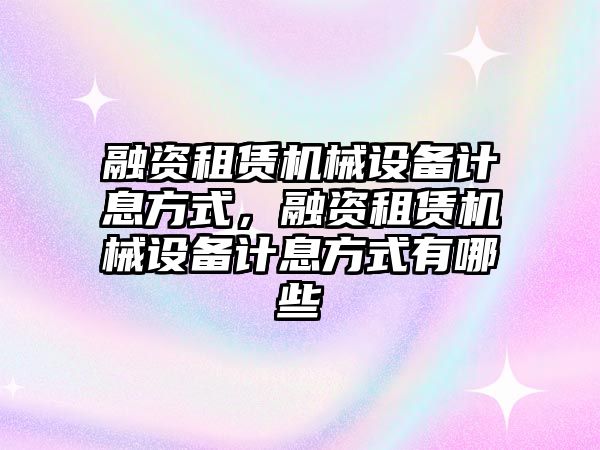 融资租赁机械设备计息方式，融资租赁机械设备计息方式有哪些